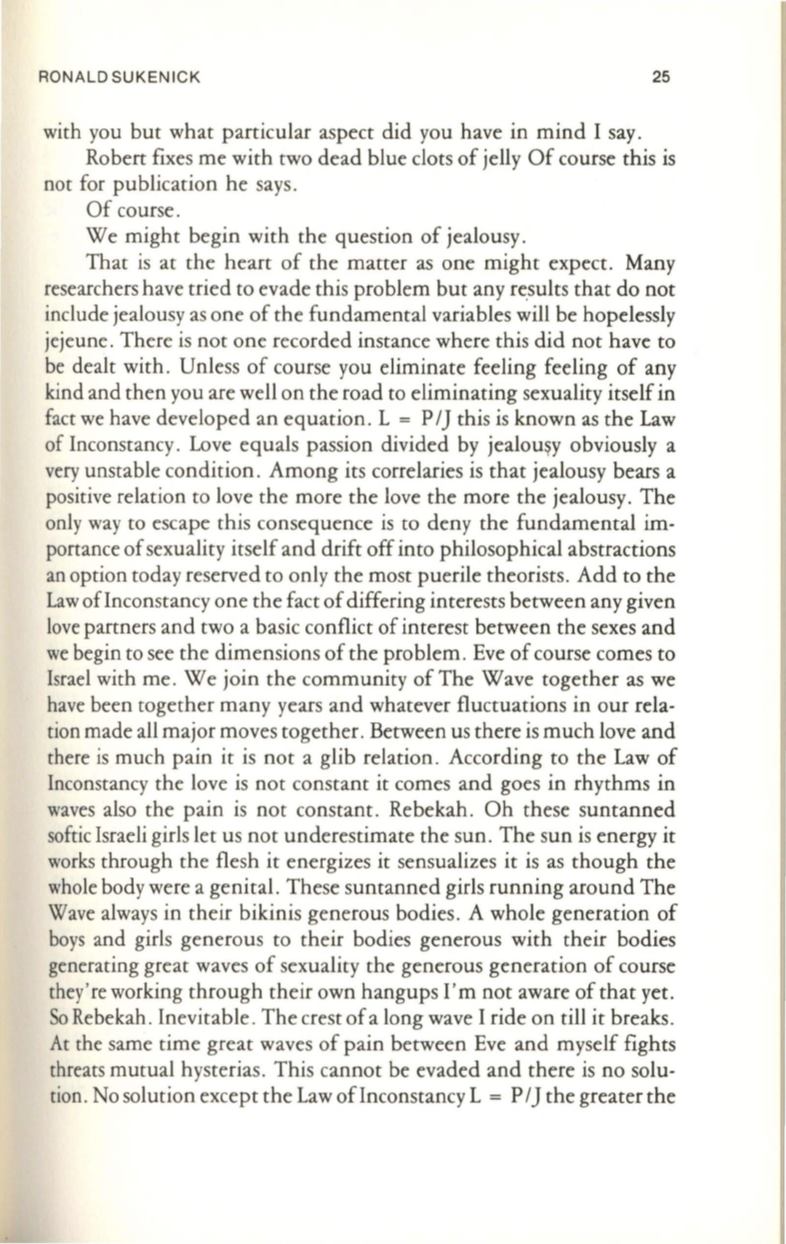 RONALD SUKENICK 25

with you but what particular aspect did you have in mind I say.

Robert fixes me with two dead blue clots of jelly Of course this is not for publication he says.

Of course.

We might begin with the question of jealousy.

That is at the heart of the matter as one might expect. Many researchers have tried to evade this problem but any results that do not include jealousy as one of the fundamental variables will be hopelessly jejeune. There is not one recorded instance where this did not have to be dealt with. Unless of course you eliminate feeling feeling of any kind and then you are well on the road to eliminating sexuality itself in fact we have developed an equation. L = P/J this is known as the Law of Inconstancy. Love equals passion divided by jealousy obviously a very unstable condition. Among its correlaries is that jealousy bears a positive relation to love the more the love the more the jealousy. The only way to escape this consequence is to deny the fundamental importance of sexuality itself and drift off into philosophical abstractions an option today reserved to only the most puerile theorists. Add to the Law of Inconstancy one the fact of differing interests between any given love partners and two a basic conflict of interest between the sexes and we begin to see the dimensions of the problem. Eve of course comes to Israel with me. We join the community of The Wave together as we have been together many years and whatever fluctuations in our relation made all major moves together. Between us there is much love and there is much pain it is not a glib relation. According to the Law of Inconstancy the love is not constant it comes and goes in rhythms in waves also the pain is not constant. Rebekah. Oh these suntanned softic Israeli girls let us not underestimate the sun. The sun is energy it works through the flesh it energizes it sensualizes it is as though the whole body were a genital. These suntanned girls running around The Wave always in their bikinis generous bodies. A whole generation of boys and girls generous to their bodies generous with their bodies generating great waves of sexuality the generous generation of course they're working through their own hangups I'm not aware of that yet. So Rebekah. Inevitable. The crest of a long wave I ride on till it breaks. At the same time great waves of pain between Eve and myself fights threats mutual hysterias. This cannot be evaded and there is no solution. No solution except the Law of Inconstancy L = P/J the greater the